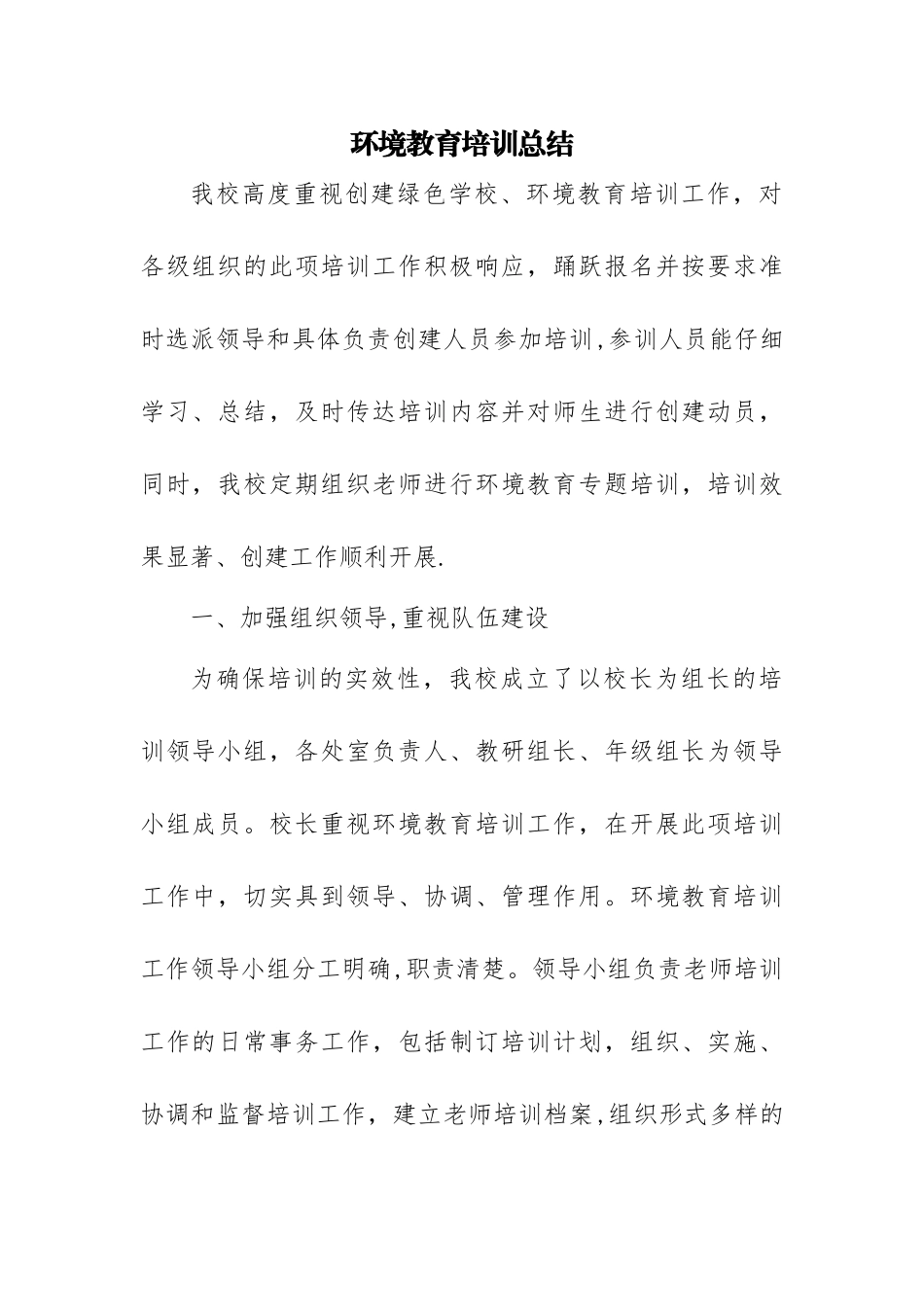 环境教育培训总结

我校高度重视创建绿色学校、环境教育培训工作，对各级组织的此项培训工作积极响应，踊跃报名并按要求准时选派领导和具体负责创建人员参加培训,参训人员能仔细学习、总结，及时传达培训内容并对师生进行创建动员，同时，我校定期组织老师进行环境教育专题培训，培训效果显著、创建工作顺利开展.

一、加强组织领导,重视队伍建设

为确保培训的实效性，我校成立了以校长为组长的培训领导小组，各处室负责人、教研组长、年级组长为领导小组成员。校长重视环境教育培训工作，在开展此项培训工作中，切实具到领导、协调、管理作用。环境教育培训工作领导小组分工明确,职责清楚。领导小组负责老师培训工作的日常事务工作，包括制订培训计划，组织、实施、协调和监督培训工作，建立老师培训档案,组织形式多样的